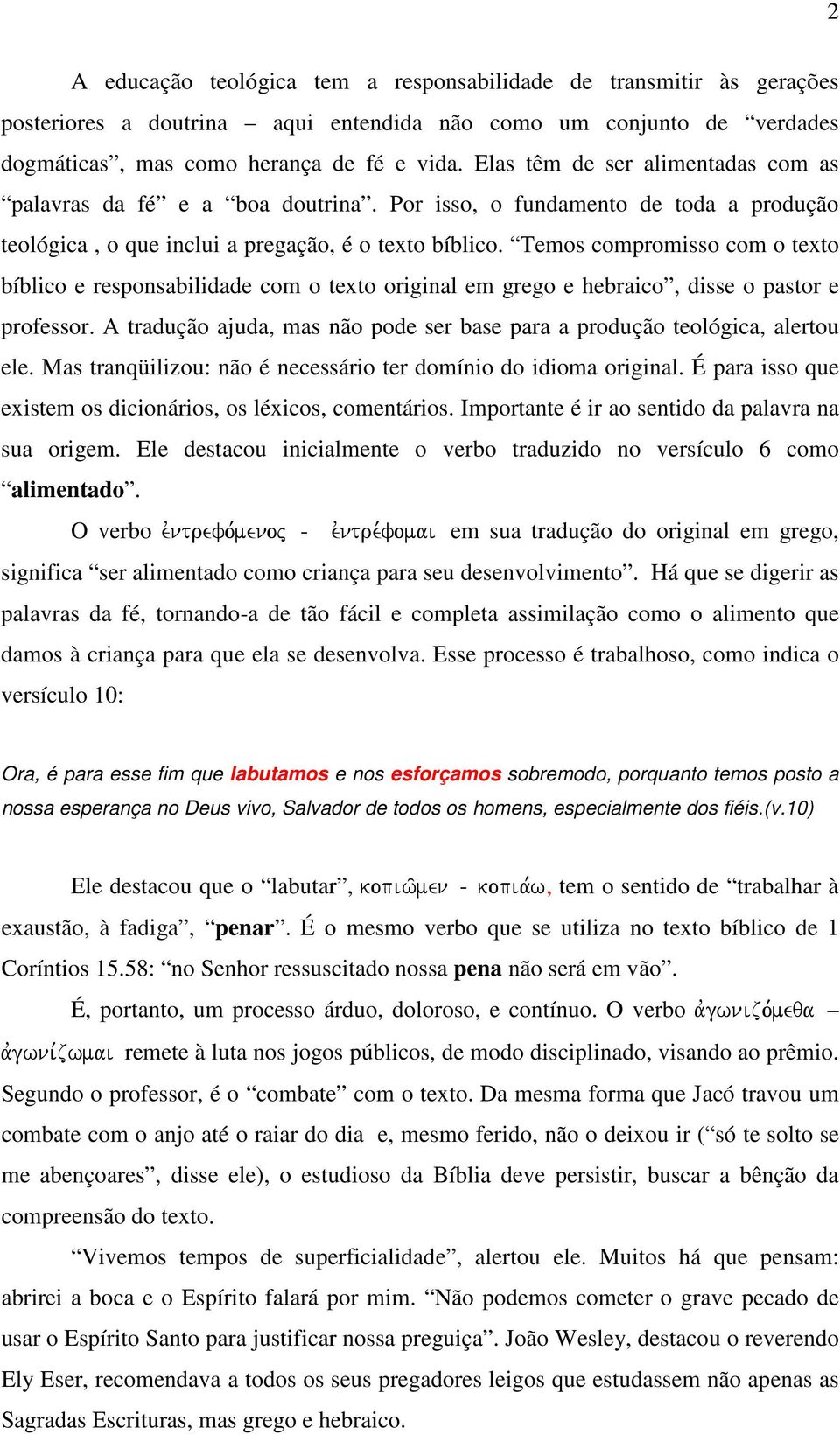 2

A educação teológica tem a responsabilidade de transmitir às gerações posteriores a doutrina – aqui entendida não como um conjunto de “verdades dogmáticas”, mas como herança de fé e vida. Elas têm de ser alimentadas com as “palavras da fé” e a “boa doutrina”. Por isso, o fundamento de toda a produção teológica , o que inclui a pregação, é o texto bíblico. “Temos compromisso com o texto bíblico e responsabilidade com o texto original em grego e hebraico”, disse o pastor e professor. A tradução ajuda, mas não pode ser base para a produção teológica, alertou ele. Mas tranqüilizou: não é necessário ter domínio do idioma original. É para isso que existem os dicionários, os léxicos, comentários. Importante é ir ao sentido da palavra na sua origem. Ele destacou inicialmente o verbo traduzido no versículo 6 como “alimentado”.

O verbo ἐντρεφόμενος - ἐντρέφομαι em sua tradução do original em grego, significa “ser alimentado como criança para seu desenvolvimento”. Há que se digerir as palavras da fé, tornando-a de tão fácil e completa assimilação como o alimento que damos à criança para que ela se desenvolva. Esse processo é trabalhoso, como indica o versículo 10:

Ora, é para esse fim que labutamos e nos esforçamos sobremodo, porquanto temos posto a nossa esperança no Deus vivo, Salvador de todos os homens, especialmente dos fiéis.(v.10)

Ele destacou que o “labutar”, κοπιῶμεν - κοπιάω, tem o sentido de “trabalhar à exaustão, à fadiga”, “penar”. É o mesmo verbo que se utiliza no texto bíblico de 1 Coríntios 15.58: “no Senhor ressuscitado nossa pena não será em vão”.

É, portanto, um processo árduo, doloroso, e contínuo. O verbo ἀγωνιζόμεθα – ἀγωνίζωμαι remete à luta nos jogos públicos, de modo disciplinado, visando ao prêmio. Segundo o professor, é o “combate” com o texto. Da mesma forma que Jacó travou um combate com o anjo até o raiar do dia e, mesmo ferido, não o deixou ir (“só te solto se me abençoares”, disse ele), o estudioso da Bíblia deve persistir, buscar a bênção da compreensão do texto.

“Vivemos tempos de superficialidade”, alertou ele. Muitos há que pensam: abrirei a boca e o Espírito falará por mim. “Não podemos cometer o grave pecado de usar o Espírito Santo para justificar nossa preguiça”. João Wesley, destacou o reverendo Ely Eser, recomendava a todos os seus pregadores leigos que estudassem não apenas as Sagradas Escrituras, mas grego e hebraico.